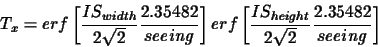 $T_x = erf\left[\frac{IS_{width}}{2\sqrt{2}}\frac{2.35482}{seeing}\right] erf\left[\frac{IS_{height}}{2\sqrt{2}}\frac{2.35482}{seeing}\right]$